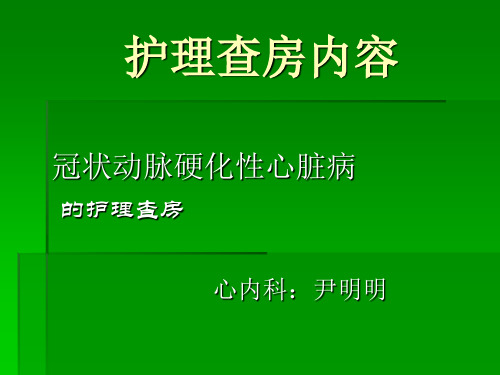 护理查房内容

冠状动脉硬化性心脏病

的护理查房

心内科：尹明明